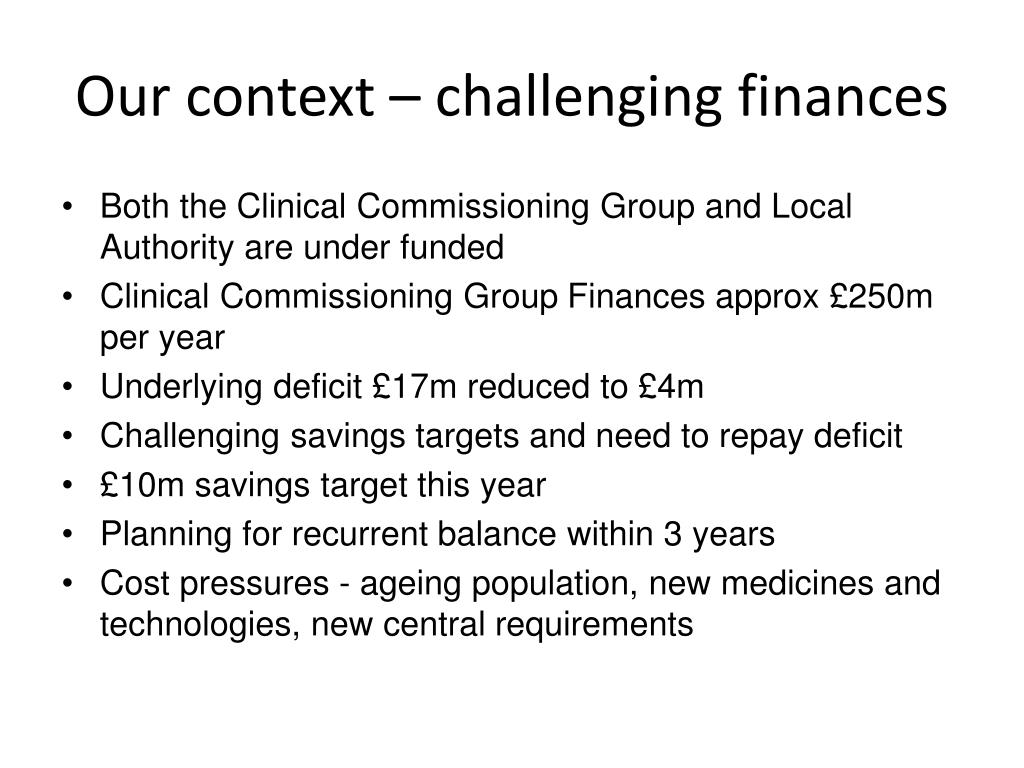 Our context – challenging finances

• Both the Clinical Commissioning Group and Local Authority are under funded
• Clinical Commissioning Group Finances approx £250m per year
• Underlying deficit £17m reduced to £4m
• Challenging savings targets and need to repay deficit
• £10m savings target this year
• Planning for recurrent balance within 3 years
• Cost pressures - ageing population, new medicines and technologies, new central requirements